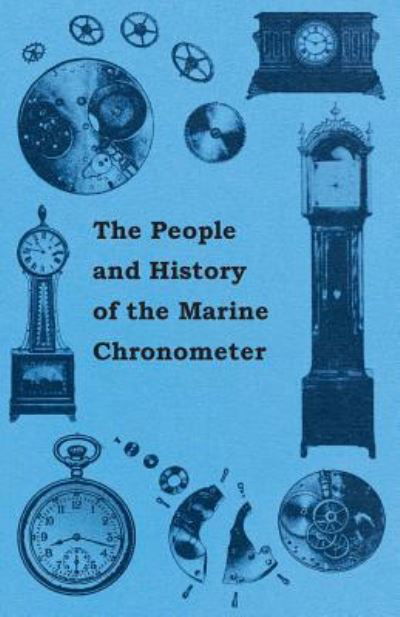 The People and History of the Marine Chronometer